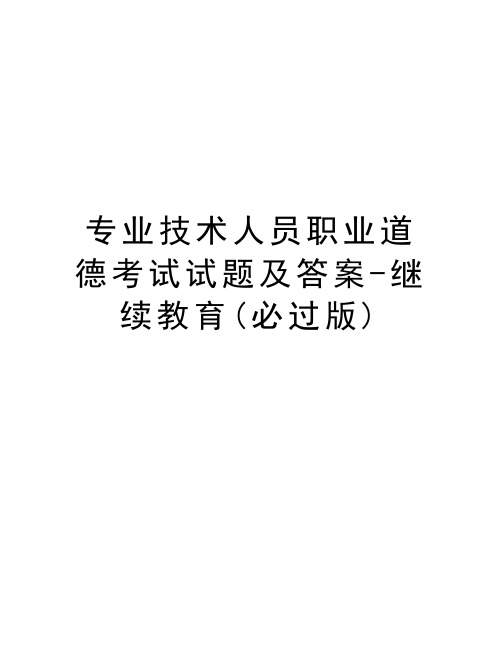 专业技术人员职业道德考试试题及答案-继续教育(必过版)